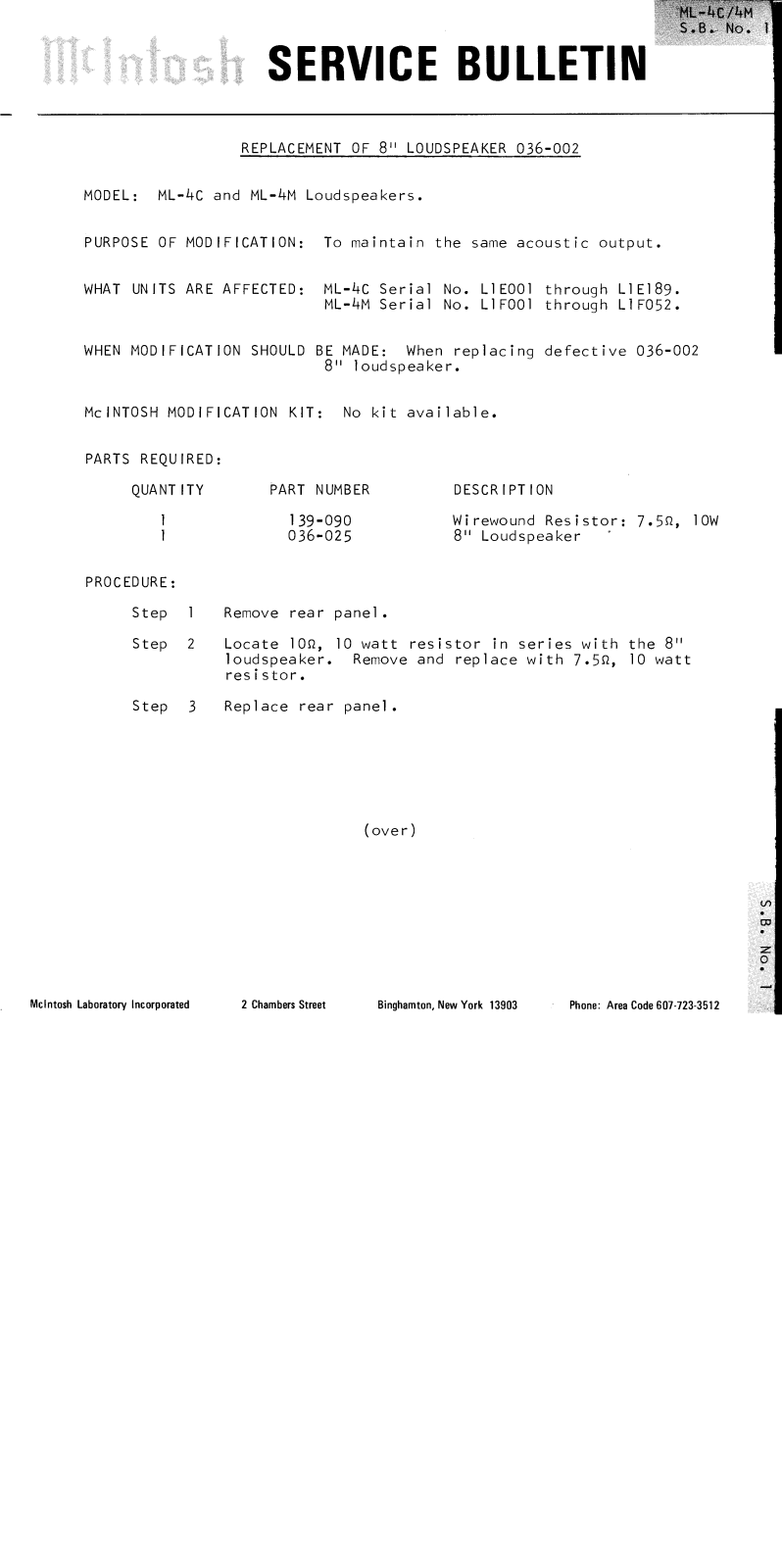 ML-4C/4M
S.B. No. 1

McIntosh SERVICE BULLETIN

REPLACEMENT OF 8" LOUDSPEAKER 036-002

MODEL: ML-4C and ML-4M Loudspeakers.

PURPOSE OF MODIFICATION: To maintain the same acoustic output.

WHAT UNITS ARE AFFECTED: ML-4C Serial No. L1E001 through L1E189.
ML-4M Serial No. L1F001 through L1F052.

WHEN MODIFICATION SHOULD BE MADE: When replacing defective 036-002 8" loudspeaker.

McINTOSH MODIFICATION KIT: No kit available.

PARTS REQUIRED:

| QUANTITY | PART NUMBER | DESCRIPTION |
|---|---|---|
| 1 | 139-090 | Wirewound Resistor: 7.5Ω, 10W |
| 1 | 036-025 | 8" Loudspeaker |

PROCEDURE:

Step 1 Remove rear panel.

Step 2 Locate 10Ω, 10 watt resistor in series with the 8" loudspeaker. Remove and replace with 7.5Ω, 10 watt resistor.

Step 3 Replace rear panel.

(over)

S.B. No. 1

McIntosh Laboratory Incorporated 2 Chambers Street Binghamton, New York 13903 Phone: Area Code 607-723-3512